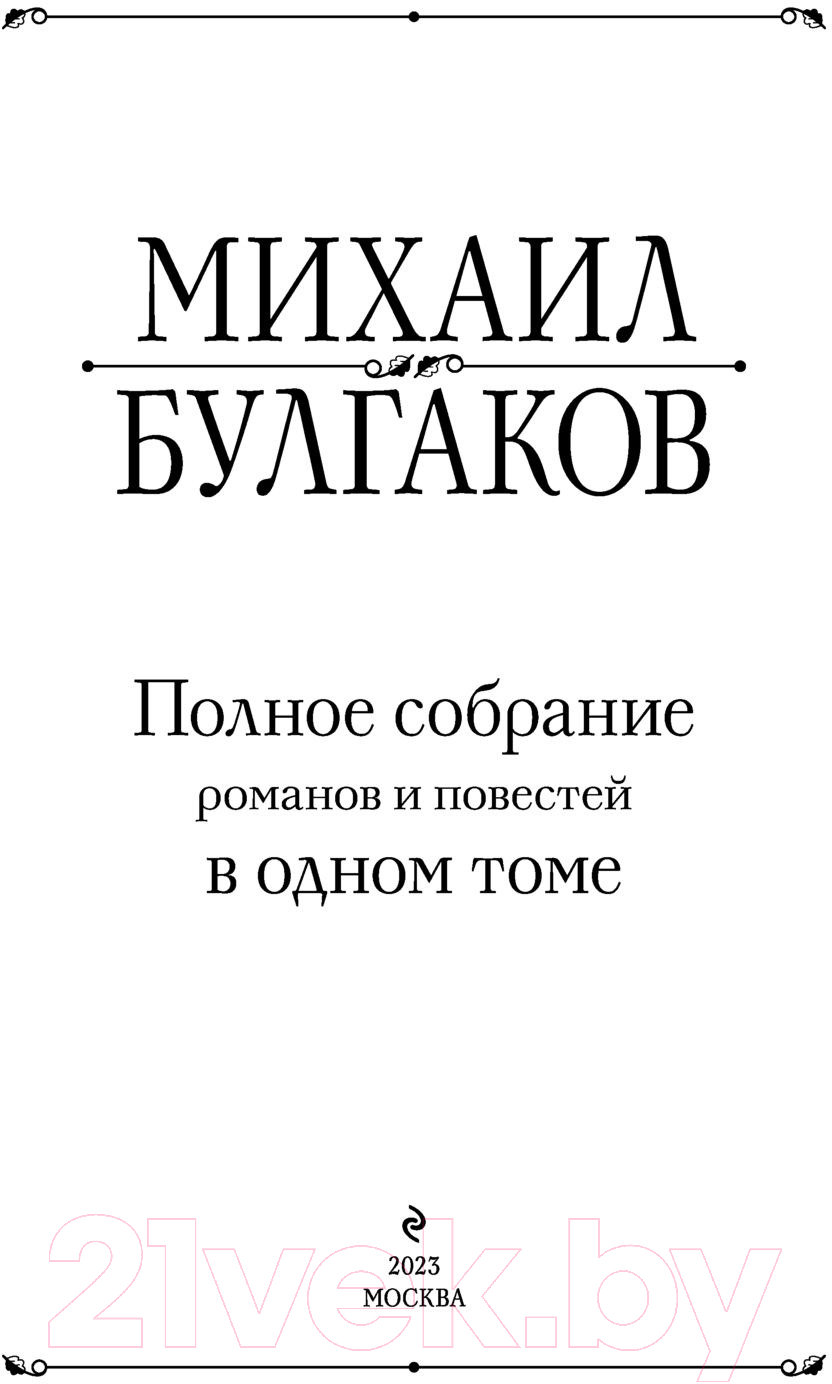 МИХАИЛ
БУЛГАКОВ

Полное собрание
романов и повестей
в одном томе

2023
МОСКВА

21vek.by